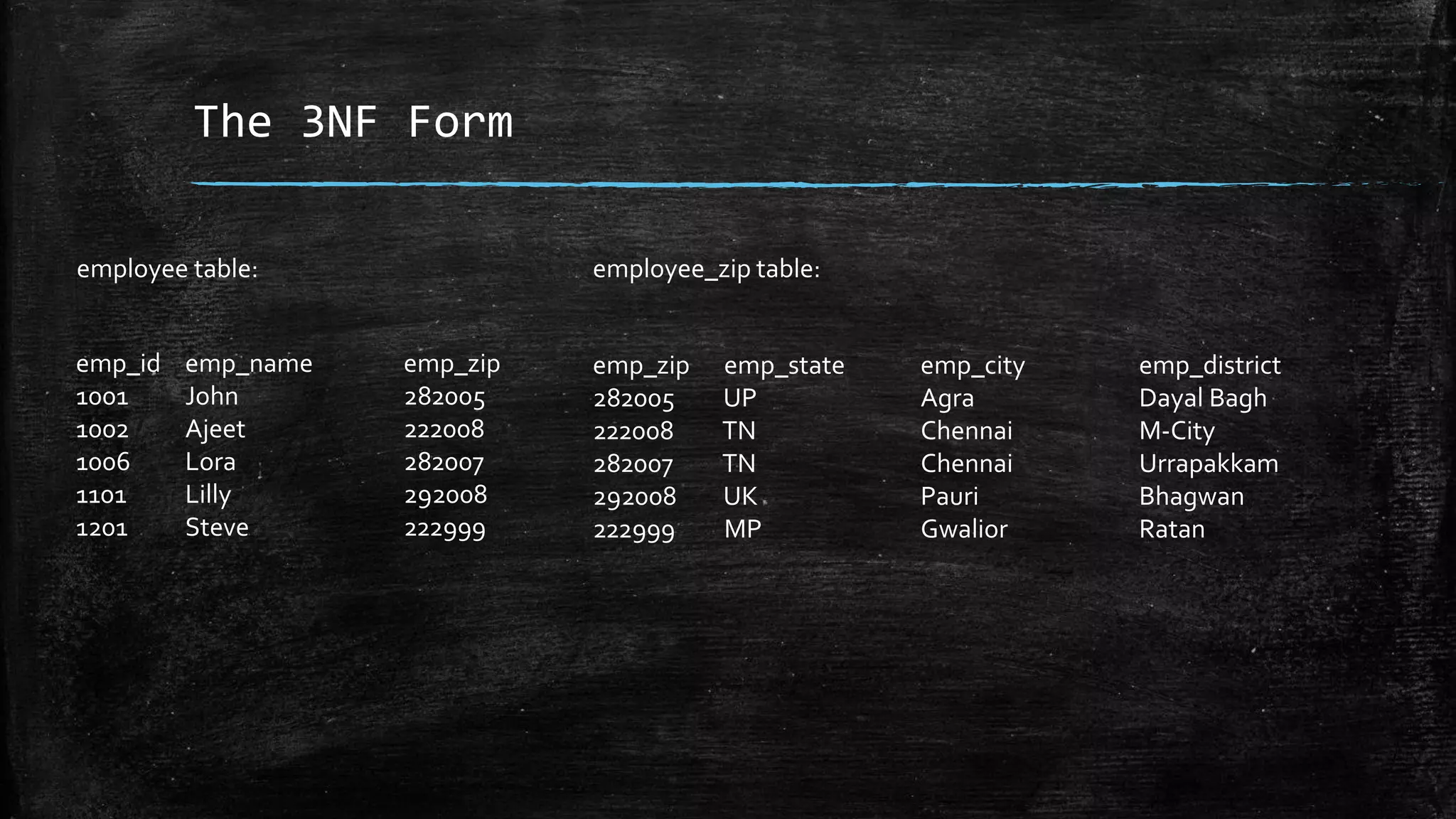 The 3NF Form

employee table:

| emp_id | emp_name | emp_zip |
|---|---|---|
| 1001 | John | 282005 |
| 1002 | Ajeet | 222008 |
| 1006 | Lora | 282007 |
| 1101 | Lilly | 292008 |
| 1201 | Steve | 222999 |

employee_zip table:

| emp_zip | emp_state | emp_city | emp_district |
|---|---|---|---|
| 282005 | UP | Agra | Dayal Bagh |
| 222008 | TN | Chennai | M-City |
| 282007 | TN | Chennai | Urrapakkam |
| 292008 | UK | Pauri | Bhagwan |
| 222999 | MP | Gwalior | Ratan |